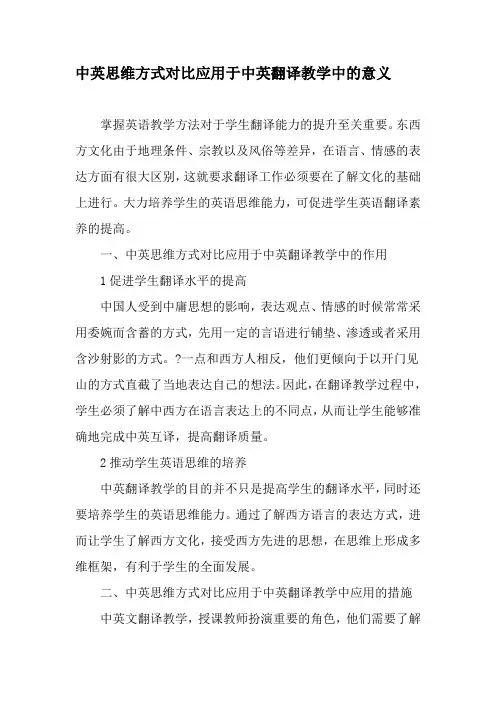 中英思维方式对比应用于中英翻译教学中的意义

掌握英语教学方法对于学生翻译能力的提升至关重要。东西方文化由于地理条件、宗教以及风俗等差异，在语言、情感的表达方面有很大区别，这就要求翻译工作必须要在了解文化的基础上进行。大力培养学生的英语思维能力，可促进学生英语翻译素养的提高。

一、中英思维方式对比应用于中英翻译教学中的作用

1 促进学生翻译水平的提高

中国人受到中庸思想的影响，表达观点、情感的时候常常采用委婉而含蓄的方式，先用一定的言语进行铺垫、渗透或者采用含沙射影的方式。?一点和西方人相反，他们更倾向于以开门见山的方式直截了当地表达自己的想法。因此，在翻译教学过程中，学生必须了解中西方在语言表达上的不同点，从而让学生能够准确地完成中英互译，提高翻译质量。

2 推动学生英语思维的培养

中英翻译教学的目的并不只是提高学生的翻译水平，同时还要培养学生的英语思维能力。通过了解西方语言的表达方式，进而让学生了解西方文化，接受西方先进的思想，在思维上形成多维框架，有利于学生的全面发展。

二、中英思维方式对比应用于中英翻译教学中应用的措施

中英文翻译教学，授课教师扮演重要的角色，他们需要了解